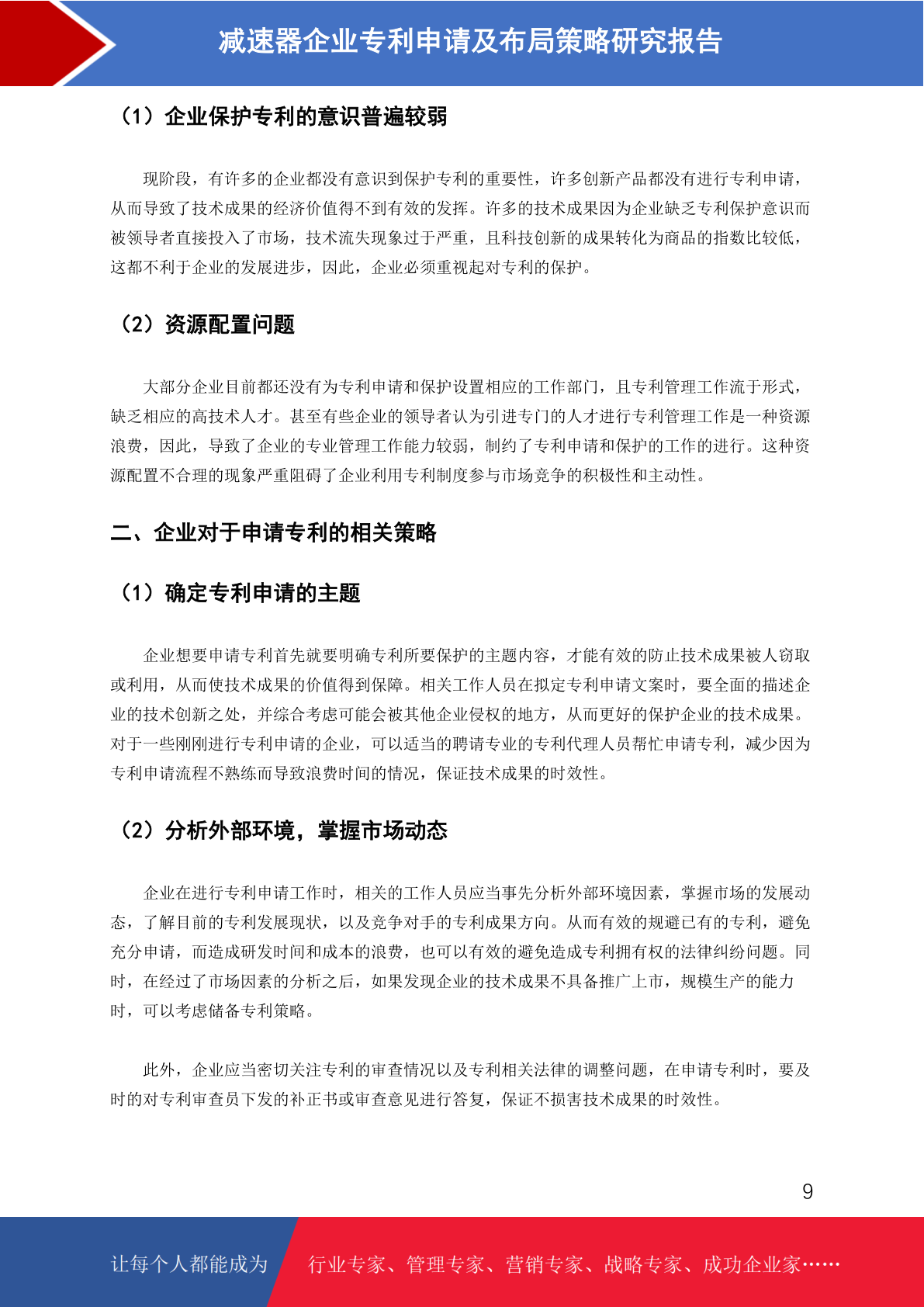 减速器企业专利申请及布局策略研究报告

（1）企业保护专利的意识普遍较弱

现阶段，有许多的企业都没有意识到保护专利的重要性，许多创新产品都没有进行专利申请，从而导致了技术成果的经济价值得不到有效的发挥。许多的技术成果因为企业缺乏专利保护意识而被领导者直接投入了市场，技术流失现象过于严重，且科技创新的成果转化为商品的指数比较低，这都不利于企业的发展进步，因此，企业必须重视起对专利的保护。

（2）资源配置问题

大部分企业目前都还没有为专利申请和保护设置相应的工作部门，且专利管理工作流于形式，缺乏相应的高技术人才。甚至有些企业的领导者认为引进专门的人才进行专利管理工作是一种资源浪费，因此，导致了企业的专业管理工作能力较弱，制约了专利申请和保护的工作的进行。这种资源配置不合理的现象严重阻碍了企业利用专利制度参与市场竞争的积极性和主动性。

二、企业对于申请专利的相关策略

（1）确定专利申请的主题

企业想要申请专利首先就要明确专利所要保护的主题内容，才能有效的防止技术成果被人窃取或利用，从而使技术成果的价值得到保障。相关工作人员在拟定专利申请文案时，要全面的描述企业的技术创新之处，并综合考虑可能会被其他企业侵权的地方，从而更好的保护企业的技术成果。对于一些刚刚进行专利申请的企业，可以适当的聘请专业的专利代理人员帮忙申请专利，减少因为专利申请流程不熟练而导致浪费时间的情况，保证技术成果的时效性。

（2）分析外部环境，掌握市场动态

企业在进行专利申请工作时，相关的工作人员应当事先分析外部环境因素，掌握市场的发展动态，了解目前的专利发展现状，以及竞争对手的专利成果方向。从而有效的规避已有的专利，避免充分申请，而造成研发时间和成本的浪费，也可以有效的避免造成专利拥有权的法律纠纷问题。同时，在经过了市场因素的分析之后，如果发现企业的技术成果不具备推广上市，规模生产的能力时，可以考虑储备专利策略。

此外，企业应当密切关注专利的审查情况以及专利相关法律的调整问题，在申请专利时，要及时的对专利审查员下发的补正书或审查意见进行答复，保证不损害技术成果的时效性。

9

让每个人都能成为 行业专家、管理专家、营销专家、战略专家、成功企业家……